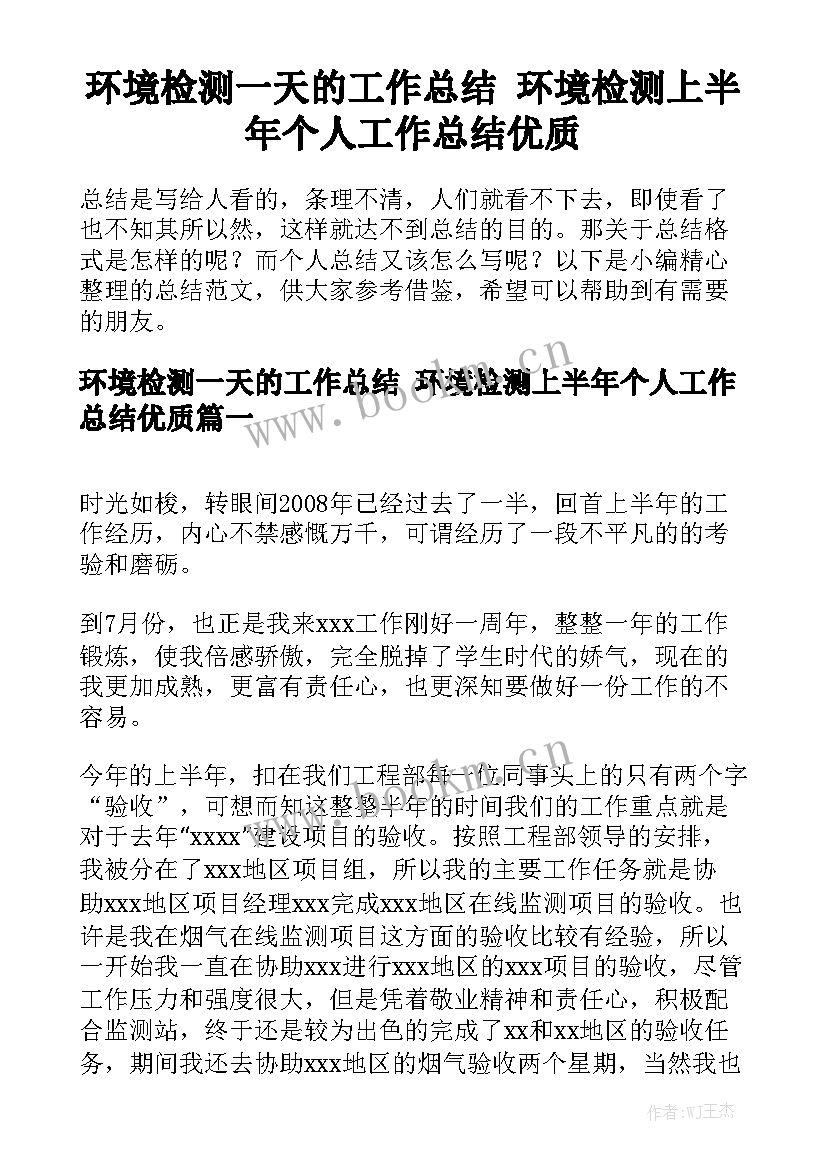 环境检测一天的工作总结 环境检测上半年个人工作总结优质

总结是写给人看的，条理不清，人们就看不下去，即使看了也不知其所以然，这样就达不到总结的目的。那关于总结格式是怎样的呢？而个人总结又该怎么写呢？以下是小编精心整理的总结范文，供大家参考借鉴，希望可以帮助到有需要的朋友。

环境检测一天的工作总结 环境检测上半年个人工作总结优质篇一

www.bookm.cn

时光如梭，转眼间2008年已经过去了一半，回首上半年的工作经历，内心不禁感慨万千，可谓经历了一段不平凡的的考验和磨砺。

到7月份，也正是我来xxx工作刚好一周年，整整一年的工作锻炼，使我倍感骄傲，完全脱掉了学生时代的娇气，现在的我更加成熟，更富有责任心，也更深知要做好一份工作的不容易。

www.bookm.cn

今年的上半年，扣在我们工程部每一位同事头上的只有两个字“验收”，可想而知这整整半年的时间我们的工作重点就是对于去年“xxxx”建设项目的验收。按照工程部领导的安排，我被分在了xxx地区项目组，所以我的主要工作任务就是协助xxx地区项目经理xxx完成xxx地区在线监测项目的验收。也许是我在烟气在线监测项目这方面的验收比较有经验，所以一开始我一直在协助xxx进行xxx地区的xxx项目的验收，尽管工作压力和强度很大，但是凭着敬业精神和责任心，积极配合监测站，终于还是较为出色的完成了xx和xx地区的验收任务，期间我还去协助xxx地区的烟气验收两个星期，当然我也

作者：WJ王杰